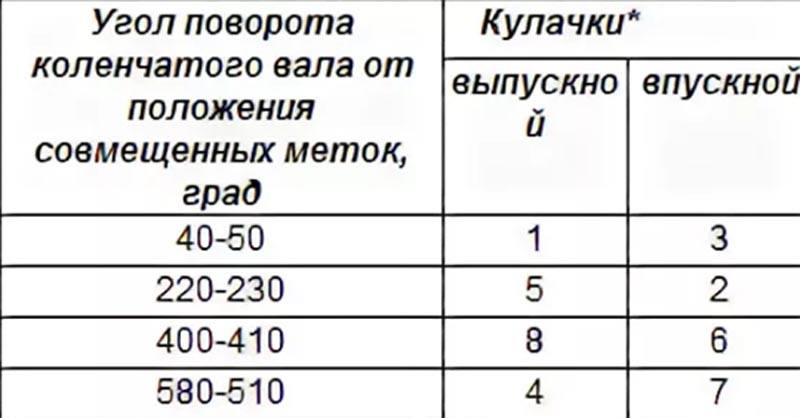 | Угол поворота коленчатого вала от положения совмещенных меток, град | Кулачки* | |
|---|---|---|
| | выпускной | впускной |
| 40-50 | 1 | 3 |
| 220-230 | 5 | 2 |
| 400-410 | 8 | 6 |
| 580-510 | 4 | 7 |